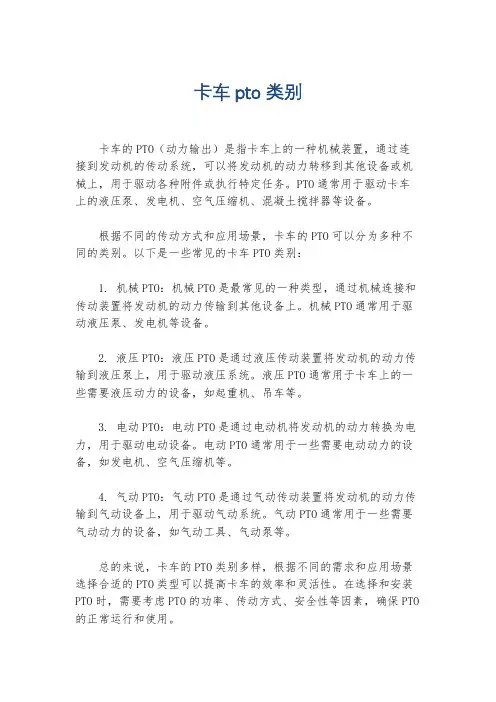 卡车 pto 类别

卡车的PTO（动力输出）是指卡车上的一种机械装置，通过连接到发动机的传动系统，可以将发动机的动力转移到其他设备或机械上，用于驱动各种附件或执行特定任务。PTO通常用于驱动卡车上的液压泵、发电机、空气压缩机、混凝土搅拌器等设备。

根据不同的传动方式和应用场景，卡车的PTO可以分为多种不同的类别。以下是一些常见的卡车PTO类别：

1. 机械PTO：机械PTO是最常见的一种类型，通过机械连接和传动装置将发动机的动力传输到其他设备上。机械PTO通常用于驱动液压泵、发电机等设备。

2. 液压PTO：液压PTO是通过液压传动装置将发动机的动力传输到液压泵上，用于驱动液压系统。液压PTO通常用于卡车上的一些需要液压动力的设备，如起重机、吊车等。

3. 电动PTO：电动PTO是通过电动机将发动机的动力转换为电力，用于驱动电动设备。电动PTO通常用于一些需要电动动力的设备，如发电机、空气压缩机等。

4. 气动PTO：气动PTO是通过气动传动装置将发动机的动力传输到气动设备上，用于驱动气动系统。气动PTO通常用于一些需要气动动力的设备，如气动工具、气动泵等。

总的来说，卡车的PTO类别多样，根据不同的需求和应用场景选择合适的PTO类型可以提高卡车的效率和灵活性。在选择和安装PTO时，需要考虑PTO的功率、传动方式、安全性等因素，确保PTO的正常运行和使用。